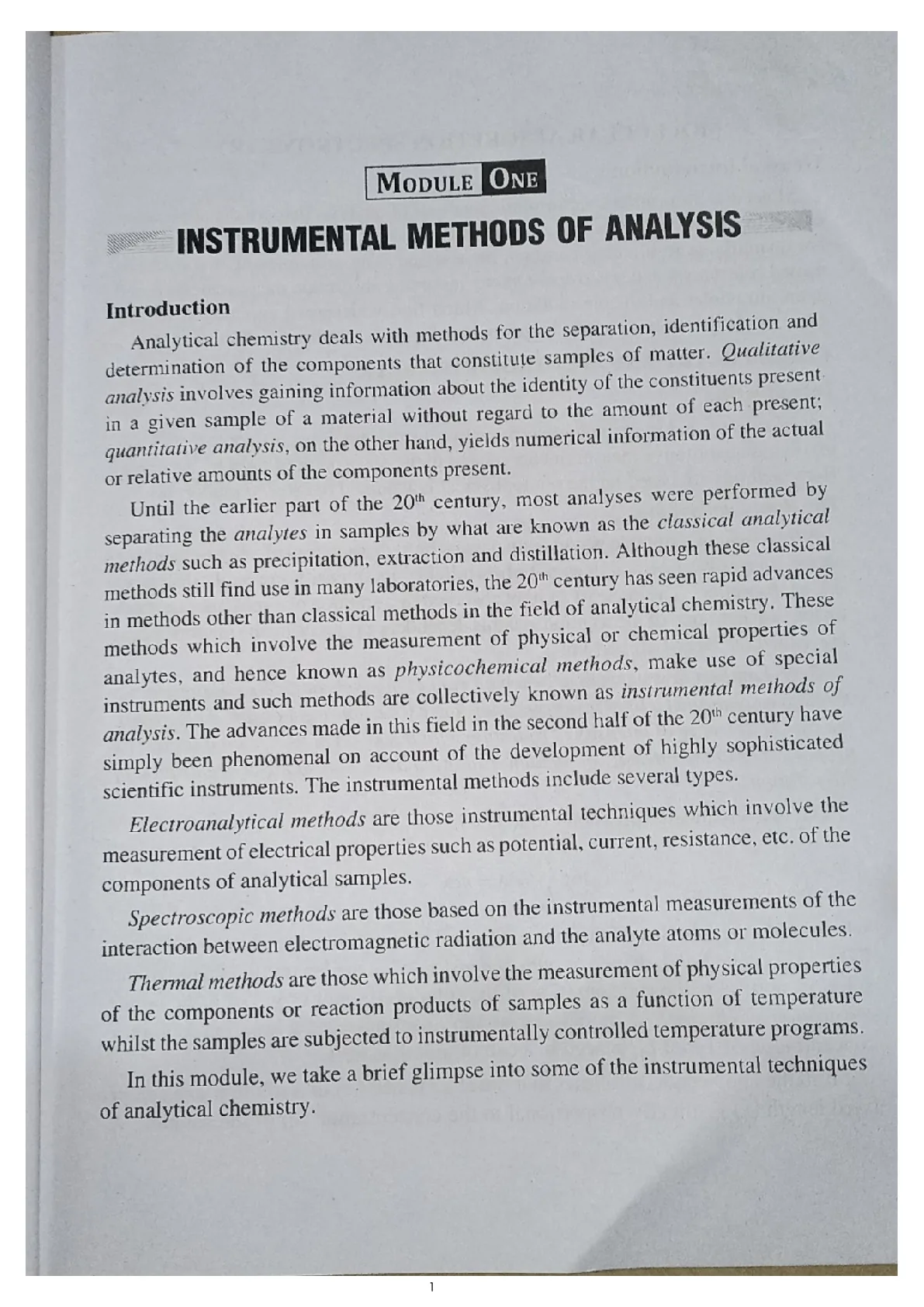 MODULE ONE

INSTRUMENTAL METHODS OF ANALYSIS

Introduction

Analytical chemistry deals with methods for the separation, identification and determination of the components that constitute samples of matter. Qualitative analysis involves gaining information about the identity of the constituents present in a given sample of a material without regard to the amount of each present; quantitative analysis, on the other hand, yields numerical information of the actual or relative amounts of the components present.

Until the earlier part of the 20$^{th}$ century, most analyses were performed by separating the analytes in samples by what are known as the classical analytical methods such as precipitation, extraction and distillation. Although these classical methods still find use in many laboratories, the 20$^{th}$ century has seen rapid advances in methods other than classical methods in the field of analytical chemistry. These methods which involve the measurement of physical or chemical properties of analytes, and hence known as physicochemical methods, make use of special instruments and such methods are collectively known as instrumental methods of analysis. The advances made in this field in the second half of the 20$^{th}$ century have simply been phenomenal on account of the development of highly sophisticated scientific instruments. The instrumental methods include several types.

Electroanalytical methods are those instrumental techniques which involve the measurement of electrical properties such as potential, current, resistance, etc. of the components of analytical samples.

Spectroscopic methods are those based on the instrumental measurements of the interaction between electromagnetic radiation and the analyte atoms or molecules.

Thermal methods are those which involve the measurement of physical properties of the components or reaction products of samples as a function of temperature whilst the samples are subjected to instrumentally controlled temperature programs.

In this module, we take a brief glimpse into some of the instrumental techniques of analytical chemistry.

1